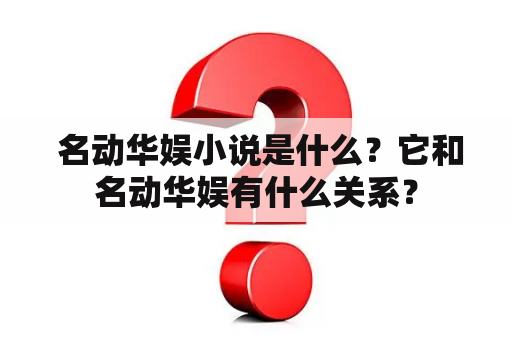 名动华娱小说是什么？它和名动华娱有什么关系？